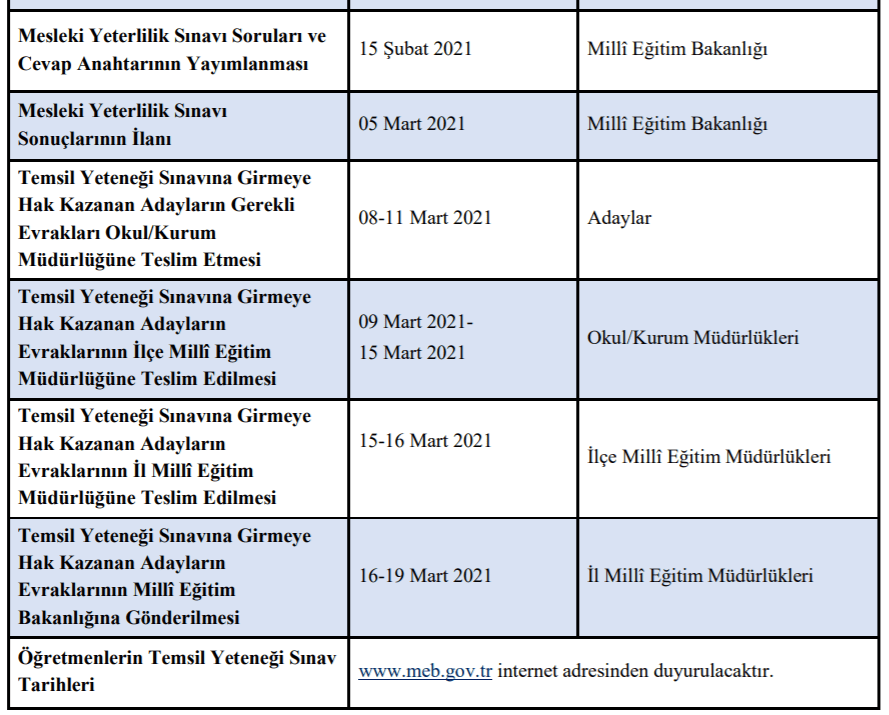 | | | |
|---|---|---|
| Mesleki Yeterlilik Sınavı Soruları ve Cevap Anahtarının Yayımlanması | 15 Şubat 2021 | Millî Eğitim Bakanlığı |
| Mesleki Yeterlilik Sınavı Sonuçlarının İlanı | 05 Mart 2021 | Millî Eğitim Bakanlığı |
| Temsil Yeteneği Sınavına Girmeye Hak Kazanan Adayların Gerekli Evrakları Okul/Kurum Müdürlüğüne Teslim Etmesi | 08-11 Mart 2021 | Adaylar |
| Temsil Yeteneği Sınavına Girmeye Hak Kazanan Adayların Evraklarının İlçe Millî Eğitim Müdürlüğüne Teslim Edilmesi | 09 Mart 2021- 15 Mart 2021 | Okul/Kurum Müdürlükleri |
| Temsil Yeteneği Sınavına Girmeye Hak Kazanan Adayların Evraklarının İl Millî Eğitim Müdürlüğüne Teslim Edilmesi | 15-16 Mart 2021 | İlçe Millî Eğitim Müdürlükleri |
| Temsil Yeteneği Sınavına Girmeye Hak Kazanan Adayların Evraklarının Millî Eğitim Bakanlığına Gönderilmesi | 16-19 Mart 2021 | İl Millî Eğitim Müdürlükleri |
| Öğretmenlerin Temsil Yeteneği Sınav Tarihleri | www.meb.gov.tr internet adresinden duyurulacaktır. | |